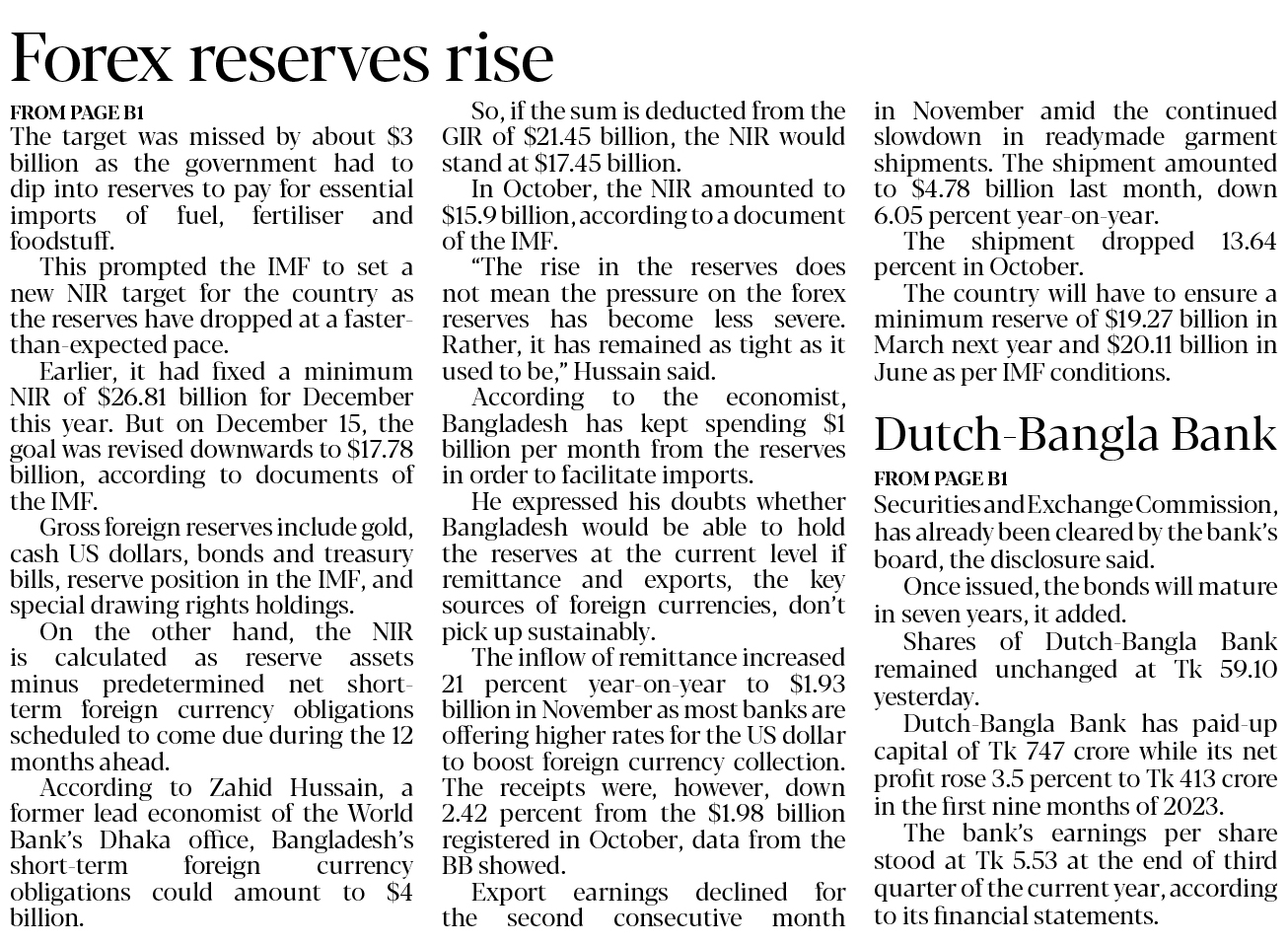 Forex reserves rise

FROM PAGE B1
The target was missed by about \$3 billion as the government had to dip into reserves to pay for essential imports of fuel, fertiliser and foodstuff.

This prompted the IMF to set a new NIR target for the country as the reserves have dropped at a faster-than-expected pace.

Earlier, it had fixed a minimum NIR of \$26.81 billion for December this year. But on December 15, the goal was revised downwards to \$17.78 billion, according to documents of the IMF.

Gross foreign reserves include gold, cash US dollars, bonds and treasury bills, reserve position in the IMF, and special drawing rights holdings.

On the other hand, the NIR is calculated as reserve assets minus predetermined net short-term foreign currency obligations scheduled to come due during the 12 months ahead.

According to Zahid Hussain, a former lead economist of the World Bank's Dhaka office, Bangladesh's short-term foreign currency obligations could amount to \$4 billion.

So, if the sum is deducted from the GIR of \$21.45 billion, the NIR would stand at \$17.45 billion.

In October, the NIR amounted to \$15.9 billion, according to a document of the IMF.

"The rise in the reserves does not mean the pressure on the forex reserves has become less severe. Rather, it has remained as tight as it used to be," Hussain said.

According to the economist, Bangladesh has kept spending \$1 billion per month from the reserves in order to facilitate imports.

He expressed his doubts whether Bangladesh would be able to hold the reserves at the current level if remittance and exports, the key sources of foreign currencies, don't pick up sustainably.

The inflow of remittance increased 21 percent year-on-year to \$1.93 billion in November as most banks are offering higher rates for the US dollar to boost foreign currency collection. The receipts were, however, down 2.42 percent from the \$1.98 billion registered in October, data from the BB showed.

Export earnings declined for the second consecutive month in November amid the continued slowdown in readymade garment shipments. The shipment amounted to \$4.78 billion last month, down 6.05 percent year-on-year.

The shipment dropped 13.64 percent in October.

The country will have to ensure a minimum reserve of \$19.27 billion in March next year and \$20.11 billion in June as per IMF conditions.

Dutch-Bangla Bank

FROM PAGE B1
Securities and Exchange Commission, has already been cleared by the bank's board, the disclosure said.

Once issued, the bonds will mature in seven years, it added.

Shares of Dutch-Bangla Bank remained unchanged at Tk 59.10 yesterday.

Dutch-Bangla Bank has paid-up capital of Tk 747 crore while its net profit rose 3.5 percent to Tk 413 crore in the first nine months of 2023.

The bank's earnings per share stood at Tk 5.53 at the end of third quarter of the current year, according to its financial statements.